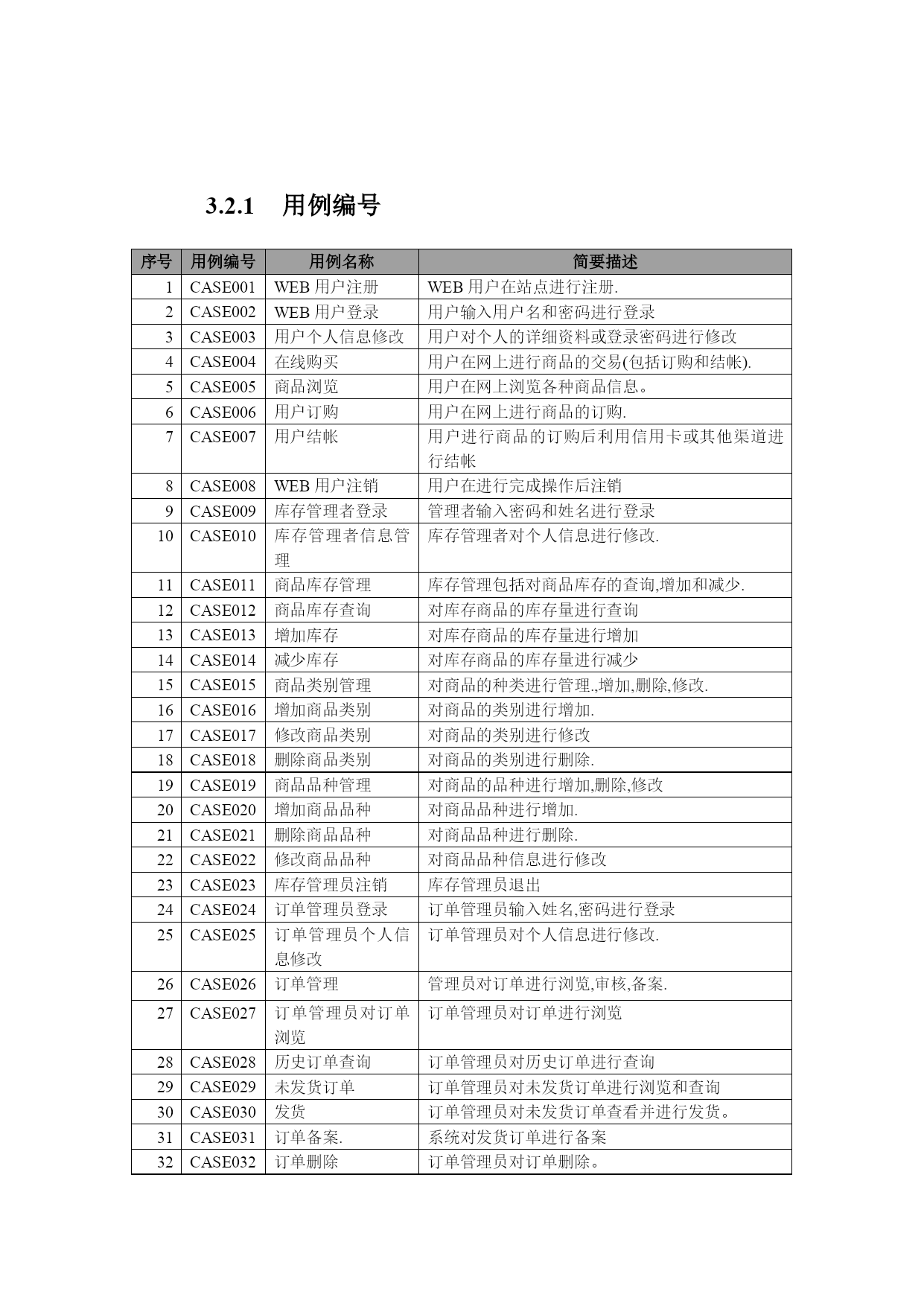 3.2.1 用例编号

| 序号 | 用例编号 | 用例名称 | 简要描述 |
|---|---|---|---|
| 1 | CASE001 | WEB 用户注册 | WEB 用户在站点进行注册. |
| 2 | CASE002 | WEB 用户登录 | 用户输入用户名和密码进行登录 |
| 3 | CASE003 | 用户个人信息修改 | 用户对个人的详细资料或登录密码进行修改 |
| 4 | CASE004 | 在线购买 | 用户在网上进行商品的交易(包括订购和结帐). |
| 5 | CASE005 | 商品浏览 | 用户在网上浏览各种商品信息。 |
| 6 | CASE006 | 用户订购 | 用户在网上进行商品的订购. |
| 7 | CASE007 | 用户结帐 | 用户进行商品的订购后利用信用卡或其他渠道进行结帐 |
| 8 | CASE008 | WEB 用户注销 | 用户在进行完成操作后注销 |
| 9 | CASE009 | 库存管理者登录 | 管理者输入密码和姓名进行登录 |
| 10 | CASE010 | 库存管理者信息管理 | 库存管理者对个人信息进行修改. |
| 11 | CASE011 | 商品库存管理 | 库存管理包括对商品库存的查询,增加和减少. |
| 12 | CASE012 | 商品库存查询 | 对库存商品的库存量进行查询 |
| 13 | CASE013 | 增加库存 | 对库存商品的库存量进行增加 |
| 14 | CASE014 | 减少库存 | 对库存商品的库存量进行减少 |
| 15 | CASE015 | 商品类别管理 | 对商品的种类进行管理.,增加,删除,修改. |
| 16 | CASE016 | 增加商品类别 | 对商品的类别进行增加. |
| 17 | CASE017 | 修改商品类别 | 对商品的类别进行修改 |
| 18 | CASE018 | 删除商品类别 | 对商品的类别进行删除. |
| 19 | CASE019 | 商品品种管理 | 对商品的品种进行增加,删除,修改 |
| 20 | CASE020 | 增加商品品种 | 对商品品种进行增加. |
| 21 | CASE021 | 删除商品品种 | 对商品品种进行删除. |
| 22 | CASE022 | 修改商品品种 | 对商品品种信息进行修改 |
| 23 | CASE023 | 库存管理员注销 | 库存管理员退出 |
| 24 | CASE024 | 订单管理员登录 | 订单管理员输入姓名,密码进行登录 |
| 25 | CASE025 | 订单管理员个人信息修改 | 订单管理员对个人信息进行修改. |
| 26 | CASE026 | 订单管理 | 管理员对订单进行浏览,审核,备案. |
| 27 | CASE027 | 订单管理员对订单浏览 | 订单管理员对订单进行浏览 |
| 28 | CASE028 | 历史订单查询 | 订单管理员对历史订单进行查询 |
| 29 | CASE029 | 未发货订单 | 订单管理员对未发货订单进行浏览和查询 |
| 30 | CASE030 | 发货 | 订单管理员对未发货订单查看并进行发货。 |
| 31 | CASE031 | 订单备案. | 系统对发货订单进行备案 |
| 32 | CASE032 | 订单删除 | 订单管理员对订单删除。 |